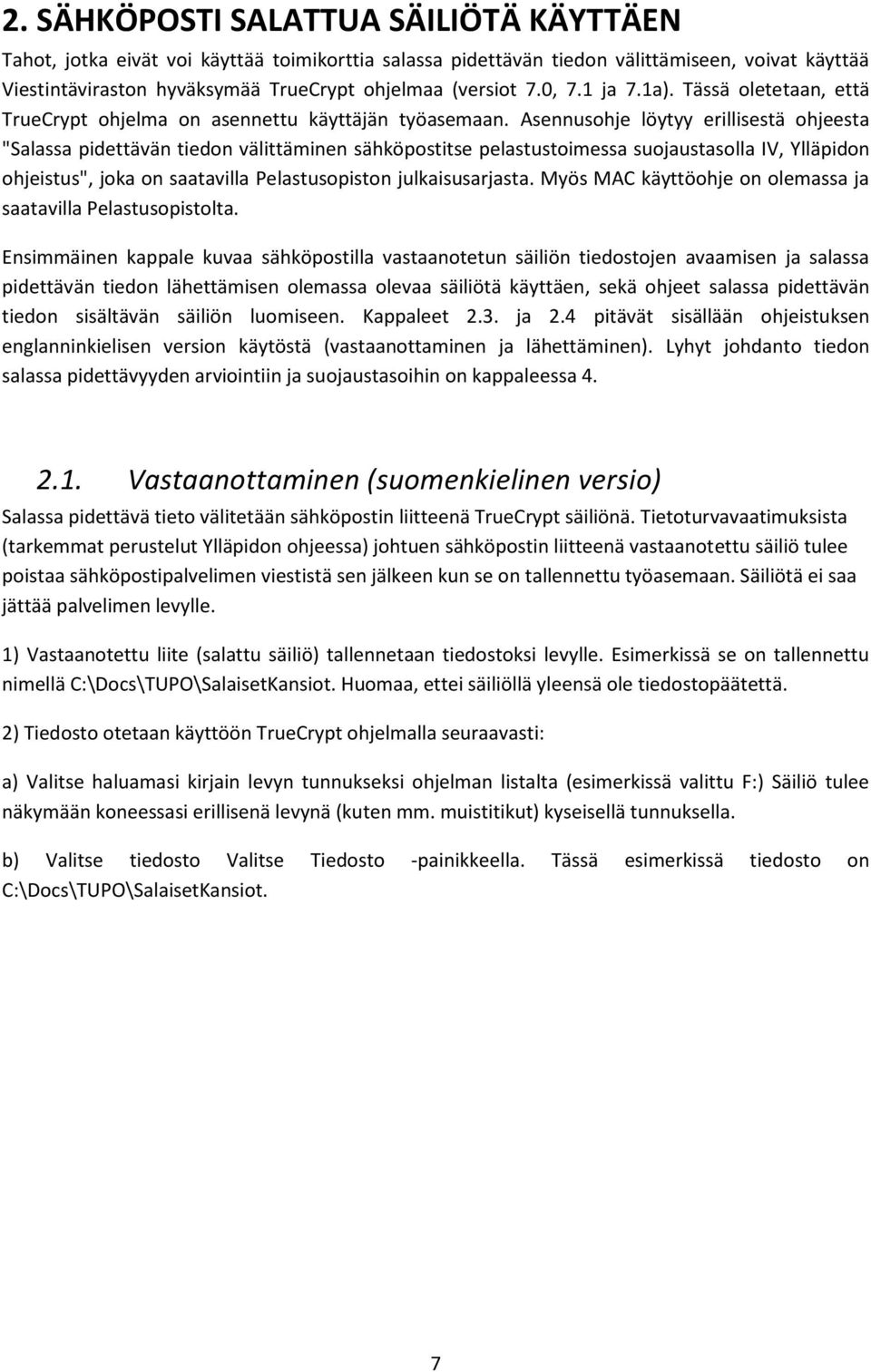 2. SÄHKÖPOSTI SALATTUA SÄILIÖTÄ KÄYTTÄEN

Tahot, jotka eivät voi käyttää toimikorttia salassa pidettävän tiedon välittämiseen, voivat käyttää Viestintäviraston hyväksymää TrueCrypt ohjelmaa (versiot 7.0, 7.1 ja 7.1a). Tässä oletetaan, että TrueCrypt ohjelma on asennettu käyttäjän työasemaan. Asennusohje löytyy erillisestä ohjeesta "Salassa pidettävän tiedon välittäminen sähköpostitse pelastustoimessa suojaustasolla IV, Ylläpidon ohjeistus", joka on saatavilla Pelastusopiston julkaisusarjasta. Myös MAC käyttöohje on olemassa ja saatavilla Pelastusopistolta.

Ensimmäinen kappale kuvaa sähköpostilla vastaanotetun säiliön tiedostojen avaamisen ja salassa pidettävän tiedon lähettämisen olemassa olevaa säiliötä käyttäen, sekä ohjeet salassa pidettävän tiedon sisältävän säiliön luomiseen. Kappaleet 2.3. ja 2.4 pitävät sisällään ohjeistuksen englanninkielisen version käytöstä (vastaanottaminen ja lähettäminen). Lyhyt johdanto tiedon salassa pidettävyyden arviointiin ja suojaustasoihin on kappaleessa 4.

2.1. Vastaanottaminen (suomenkielinen versio)

Salassa pidettävä tieto välitetään sähköpostin liitteenä TrueCrypt säiliönä. Tietoturvavaatimuksista (tarkemmat perustelut Ylläpidon ohjeessa) johtuen sähköpostin liitteenä vastaanotettu säiliö tulee poistaa sähköpostipalvelimen viestistä sen jälkeen kun se on tallennettu työasemaan. Säiliötä ei saa jättää palvelimen levylle.

1) Vastaanotettu liite (salattu säiliö) tallennetaan tiedostoksi levylle. Esimerkissä se on tallennettu nimellä C:\Docs\TUPO\SalaisetKansiot. Huomaa, ettei säiliöllä yleensä ole tiedostopäätettä.

2) Tiedosto otetaan käyttöön TrueCrypt ohjelmalla seuraavasti:

a) Valitse haluamasi kirjain levyn tunnukseksi ohjelman listalta (esimerkissä valittu F:) Säiliö tulee näkymään koneessasi erillisenä levynä (kuten mm. muistitikut) kyseisellä tunnuksella.

b) Valitse tiedosto Valitse Tiedosto -painikkeella. Tässä esimerkissä tiedosto on C:\Docs\TUPO\SalaisetKansiot.

7